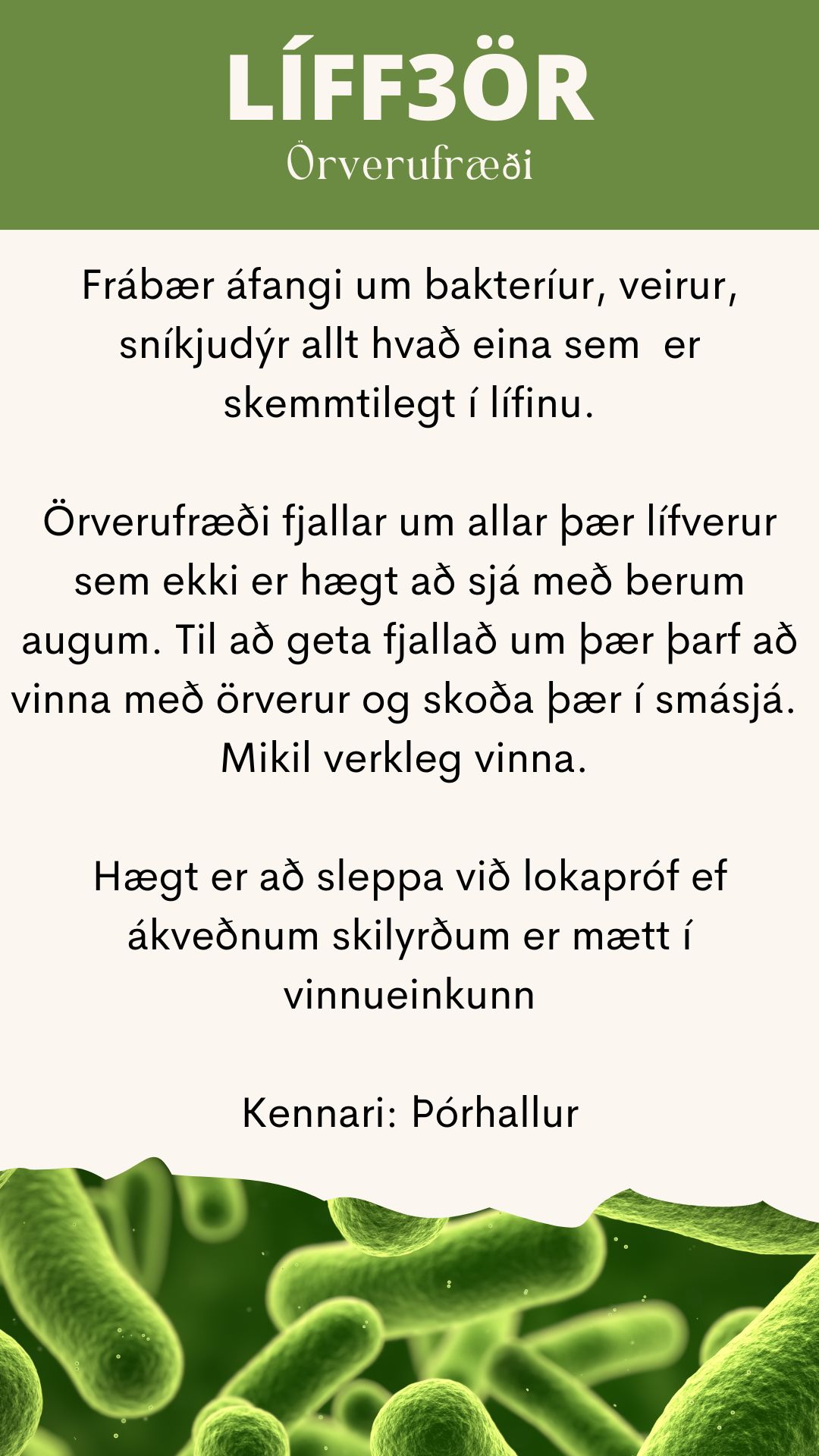 LÍFF3ÖR
Örverufræði

Frábær áfangi um bakteríur, veirur, sníkjudýr allt hvað eina sem er skemmtilegt í lífinu.

Örverufræði fjallar um allar þær lífverur sem ekki er hægt að sjá með berum augum. Til að geta fjallað um þær þarf að vinna með örverur og skoða þær í smásjá. Mikil verkleg vinna.

Hægt er að sleppa við lokapróf ef ákveðnum skilyrðum er mætt í vinnueinkunn

Kennari: Þórhallur